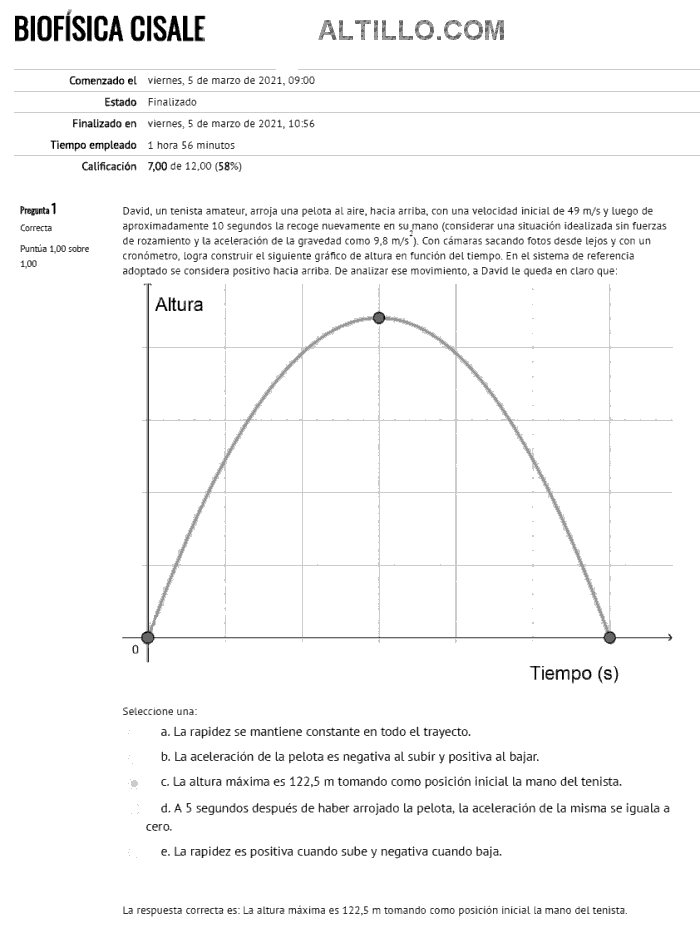 BIOFÍSICA CISALE ALTILLO.COM

| | |
|---|---|
| Comenzado el | viernes, 5 de marzo de 2021, 09:00 |
| Estado | Finalizado |
| Finalizado en | viernes, 5 de marzo de 2021, 10:56 |
| Tiempo empleado | 1 hora 56 minutos |
| Calificación | 7,00 de 12,00 (58%) |

Pregunta 1
Correcta
Puntúa 1,00 sobre 1,00

David, un tenista amateur, arroja una pelota al aire, hacia arriba, con una velocidad inicial de 49 m/s y luego de aproximadamente 10 segundos la recoge nuevamente en su mano (considerar una situación idealizada sin fuerzas de rozamiento y la aceleración de la gravedad como 9,8 m/s$^2$). Con cámaras sacando fotos desde lejos y con un cronómetro, logra construir el siguiente gráfico de altura en función del tiempo. En el sistema de referencia adoptado se considera positivo hacia arriba. De analizar ese movimiento, a David le queda en claro que:

Altura
0
Tiempo (s)

Seleccione una:
a. La rapidez se mantiene constante en todo el trayecto.
b. La aceleración de la pelota es negativa al subir y positiva al bajar.
c. La altura máxima es 122,5 m tomando como posición inicial la mano del tenista.
d. A 5 segundos después de haber arrojado la pelota, la aceleración de la misma se iguala a cero.
e. La rapidez es positiva cuando sube y negativa cuando baja.

La respuesta correcta es: La altura máxima es 122,5 m tomando como posición inicial la mano del tenista.